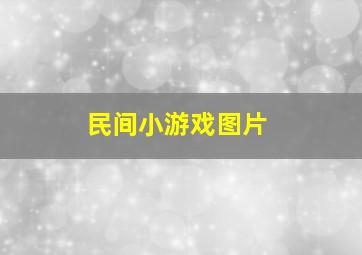 民间小游戏图片